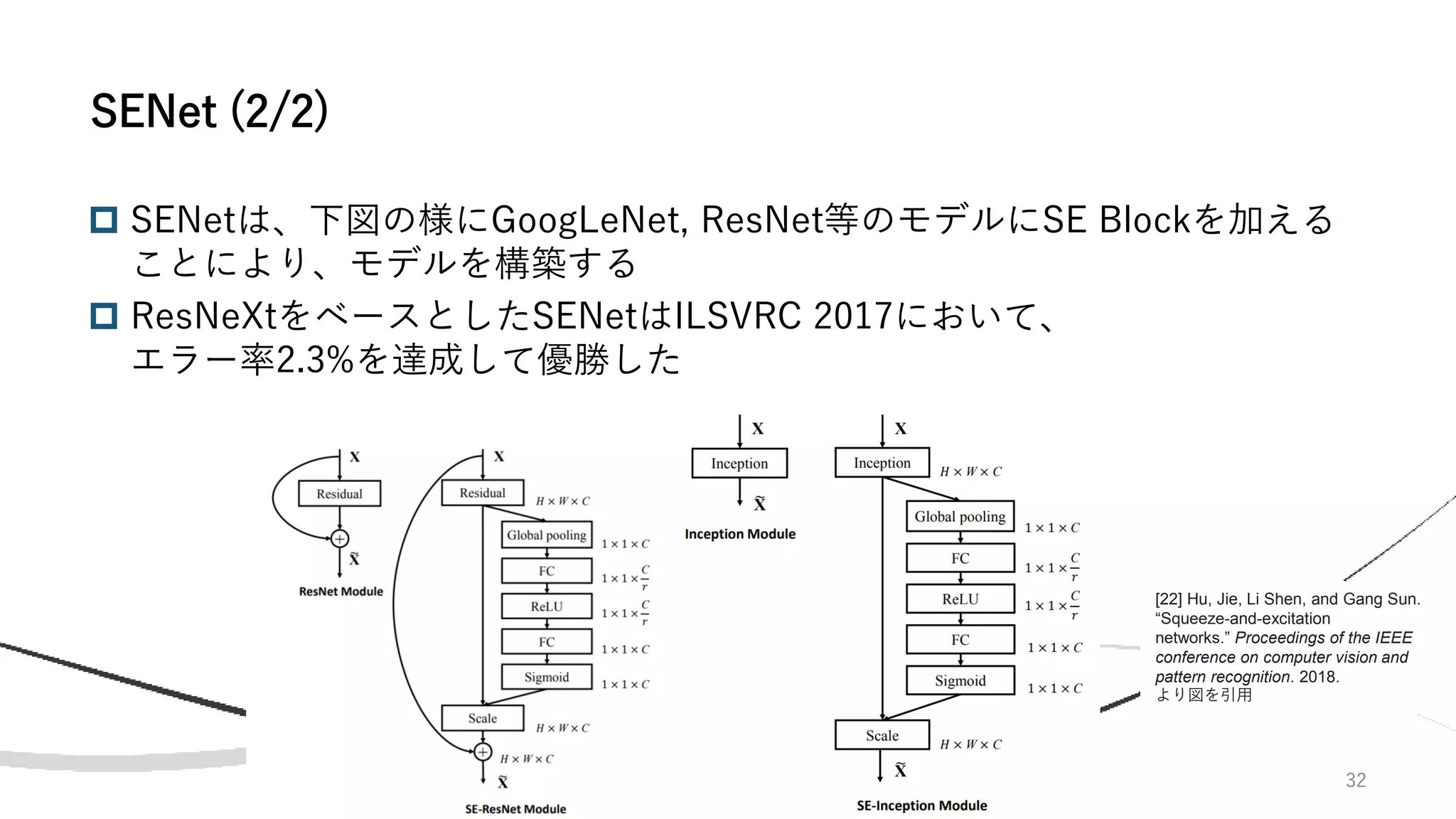 SENet (2/2)

SENetは、下図の様にGoogLeNet, ResNet等のモデルにSE Blockを加えることにより、モデルを構築する

ResNeXtをベースとしたSENetはILSVRC 2017において、エラー率2.3%を達成して優勝した

$\mathbf{X}$

Residual

$\tilde{\mathbf{X}}$

ResNet Module

$\mathbf{X}$

Residual

$H \times W \times C$

Global pooling

$1 \times 1 \times C$

FC

$1 \times 1 \times \frac{C}{r}$

ReLU

$1 \times 1 \times \frac{C}{r}$

FC

$1 \times 1 \times C$

Sigmoid

$1 \times 1 \times C$

Scale

$H \times W \times C$

$H \times W \times C$

$\tilde{\mathbf{X}}$

SE-ResNet Module

$\mathbf{X}$

Inception

$\tilde{\mathbf{X}}$

Inception Module

$\mathbf{X}$

Inception

$H \times W \times C$

Global pooling

$1 \times 1 \times C$

FC

$1 \times 1 \times \frac{C}{r}$

ReLU

$1 \times 1 \times \frac{C}{r}$

FC

$1 \times 1 \times C$

Sigmoid

$1 \times 1 \times C$

Scale

$H \times W \times C$

$\tilde{\mathbf{X}}$

SE-Inception Module

[22] Hu, Jie, Li Shen, and Gang Sun. “Squeeze-and-excitation networks.” Proceedings of the IEEE conference on computer vision and pattern recognition. 2018.
より図を引用

32